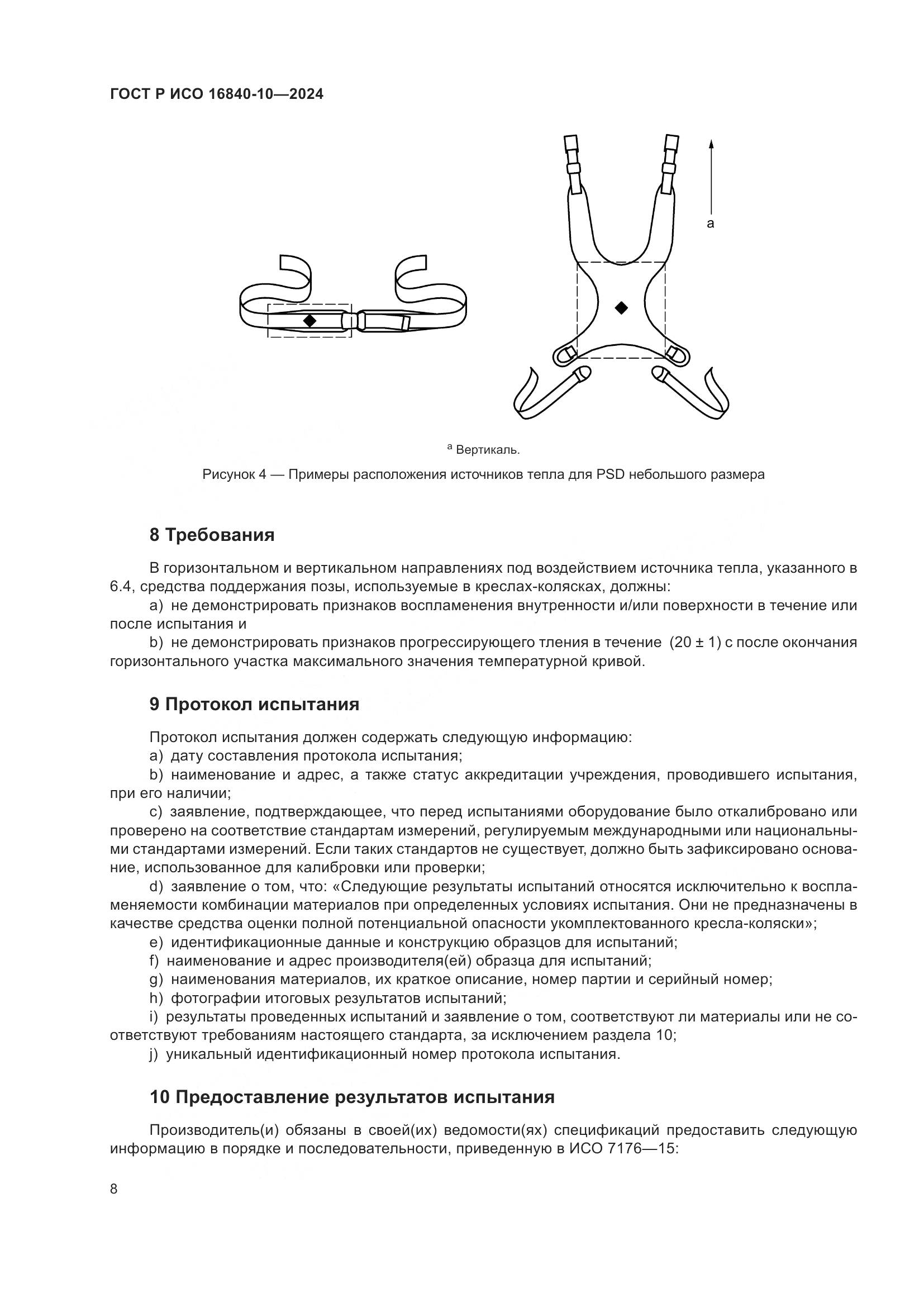 ГОСТ Р ИСО 16840-10—2024

a

$^a$ Вертикаль.

Рисунок 4 — Примеры расположения источников тепла для PSD небольшого размера

8 Требования

В горизонтальном и вертикальном направлениях под воздействием источника тепла, указанного в 6.4, средства поддержания позы, используемые в креслах-колясках, должны:

a) не демонстрировать признаков воспламенения внутренности и/или поверхности в течение или после испытания и

b) не демонстрировать признаков прогрессирующего тления в течение (20 ± 1) с после окончания горизонтального участка максимального значения температурной кривой.

9 Протокол испытания

Протокол испытания должен содержать следующую информацию:

a) дату составления протокола испытания;

b) наименование и адрес, а также статус аккредитации учреждения, проводившего испытания, при его наличии;

c) заявление, подтверждающее, что перед испытаниями оборудование было откалибровано или проверено на соответствие стандартам измерений, регулируемым международными или национальными стандартами измерений. Если таких стандартов не существует, должно быть зафиксировано основание, использованное для калибровки или проверки;

d) заявление о том, что: «Следующие результаты испытаний относятся исключительно к воспламеняемости комбинации материалов при определенных условиях испытания. Они не предназначены в качестве средства оценки полной потенциальной опасности укомплектованного кресла-коляски»;

e) идентификационные данные и конструкцию образцов для испытаний;

f) наименование и адрес производителя(ей) образца для испытаний;

g) наименования материалов, их краткое описание, номер партии и серийный номер;

h) фотографии итоговых результатов испытаний;

i) результаты проведенных испытаний и заявление о том, соответствуют ли материалы или не соответствуют требованиям настоящего стандарта, за исключением раздела 10;

j) уникальный идентификационный номер протокола испытания.

10 Предоставление результатов испытания

Производитель(и) обязаны в своей(их) ведомости(ях) спецификаций предоставить следующую информацию в порядке и последовательности, приведенную в ИСО 7176—15:

8